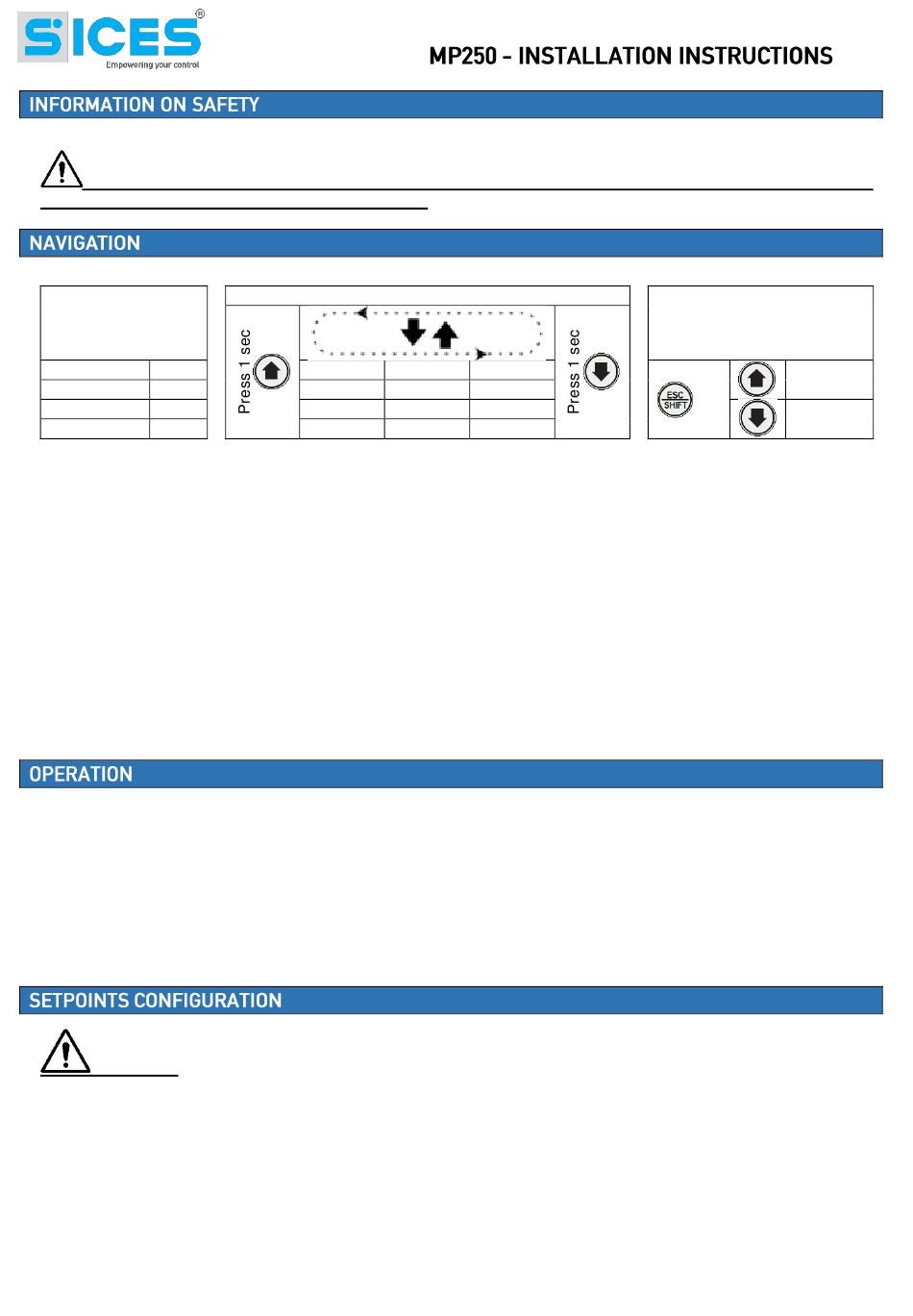 SICES®
Empowering your control

MP250 - INSTALLATION INSTRUCTIONS

INFORMATION ON SAFETY

NAVIGATION

Press 1 sec

Press 1 sec

ESC
SHIFT

OPERATION

SETPOINTS CONFIGURATION